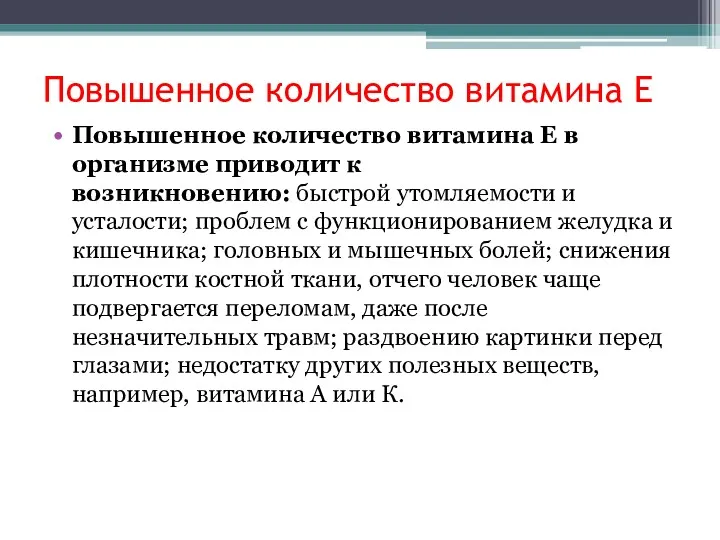 Повышенное количество витамина Е

• Повышенное количество витамина Е в организме приводит к возникновению: быстрой утомляемости и усталости; проблем с функционированием желудка и кишечника; головных и мышечных болей; снижения плотности костной ткани, отчего человек чаще подвергается переломам, даже после незначительных травм; раздвоению картинки перед глазами; недостатку других полезных веществ, например, витамина А или К.